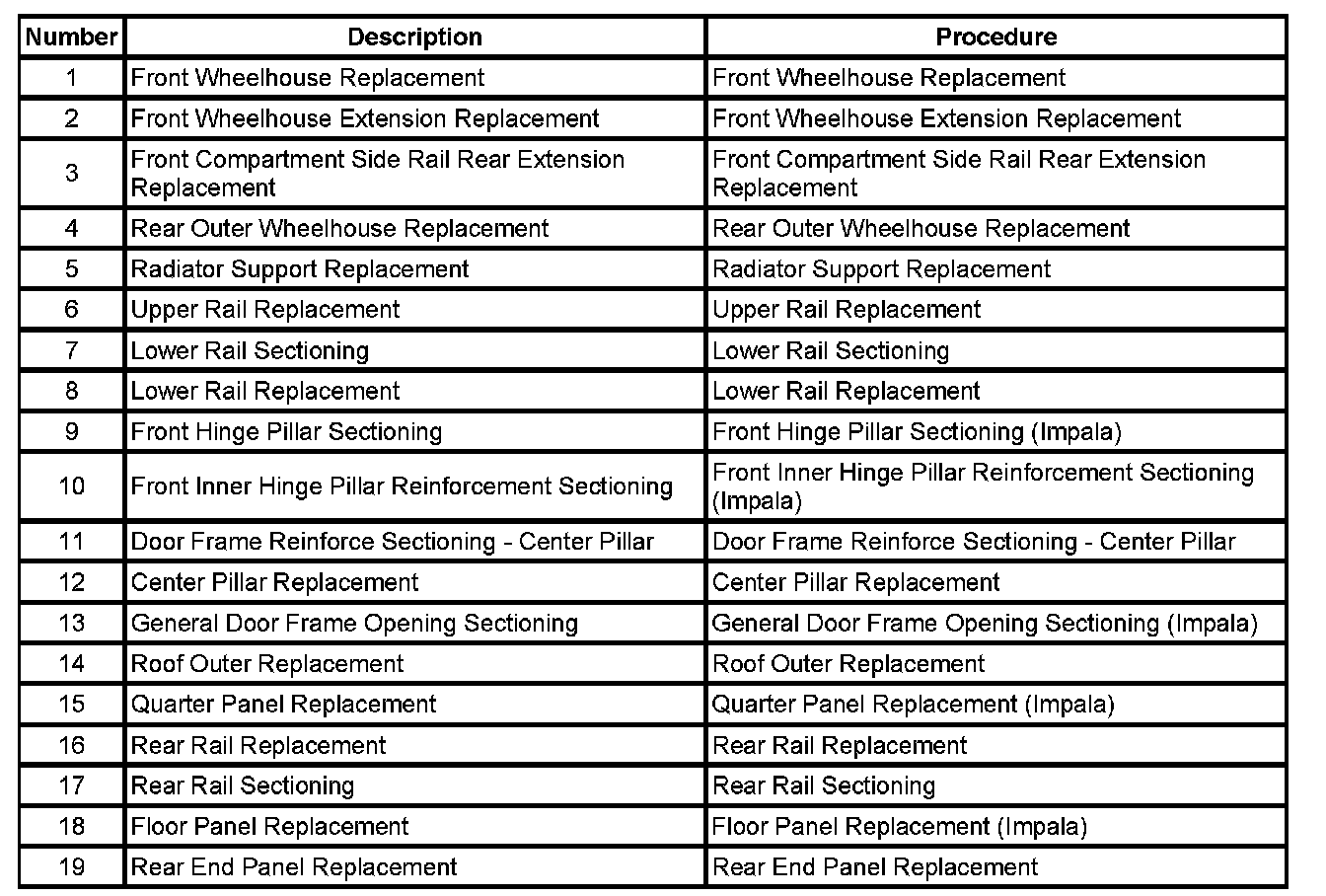 | Number | Description | Procedure |
|---|---|---|
| 1 | Front Wheelhouse Replacement | Front Wheelhouse Replacement |
| 2 | Front Wheelhouse Extension Replacement | Front Wheelhouse Extension Replacement |
| 3 | Front Compartment Side Rail Rear Extension Replacement | Front Compartment Side Rail Rear Extension Replacement |
| 4 | Rear Outer Wheelhouse Replacement | Rear Outer Wheelhouse Replacement |
| 5 | Radiator Support Replacement | Radiator Support Replacement |
| 6 | Upper Rail Replacement | Upper Rail Replacement |
| 7 | Lower Rail Sectioning | Lower Rail Sectioning |
| 8 | Lower Rail Replacement | Lower Rail Replacement |
| 9 | Front Hinge Pillar Sectioning | Front Hinge Pillar Sectioning (Impala) |
| 10 | Front Inner Hinge Pillar Reinforcement Sectioning | Front Inner Hinge Pillar Reinforcement Sectioning (Impala) |
| 11 | Door Frame Reinforce Sectioning - Center Pillar | Door Frame Reinforce Sectioning - Center Pillar |
| 12 | Center Pillar Replacement | Center Pillar Replacement |
| 13 | General Door Frame Opening Sectioning | General Door Frame Opening Sectioning (Impala) |
| 14 | Roof Outer Replacement | Roof Outer Replacement |
| 15 | Quarter Panel Replacement | Quarter Panel Replacement (Impala) |
| 16 | Rear Rail Replacement | Rear Rail Replacement |
| 17 | Rear Rail Sectioning | Rear Rail Sectioning |
| 18 | Floor Panel Replacement | Floor Panel Replacement (Impala) |
| 19 | Rear End Panel Replacement | Rear End Panel Replacement |